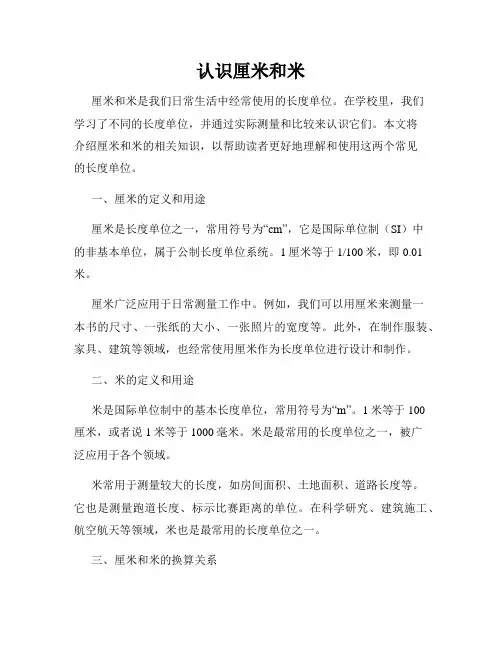 认识厘米和米

厘米和米是我们日常生活中经常使用的长度单位。在学校里，我们学习了不同的长度单位，并通过实际测量和比较来认识它们。本文将介绍厘米和米的相关知识，以帮助读者更好地理解和使用这两个常见的长度单位。

一、厘米的定义和用途

厘米是长度单位之一，常用符号为“cm”，它是国际单位制（SI）中的非基本单位，属于公制长度单位系统。1 厘米等于 1/100 米，即 0.01 米。

厘米广泛应用于日常测量工作中。例如，我们可以用厘米来测量一本书的尺寸、一张纸的大小、一张照片的宽度等。此外，在制作服装、家具、建筑等领域，也经常使用厘米作为长度单位进行设计和制作。

二、米的定义和用途

米是国际单位制中的基本长度单位，常用符号为“m”。1 米等于 100 厘米，或者说 1 米等于 1000 毫米。米是最常用的长度单位之一，被广泛应用于各个领域。

米常用于测量较大的长度，如房间面积、土地面积、道路长度等。它也是测量跑道长度、标示比赛距离的单位。在科学研究、建筑施工、航空航天等领域，米也是最常用的长度单位之一。

三、厘米和米的换算关系